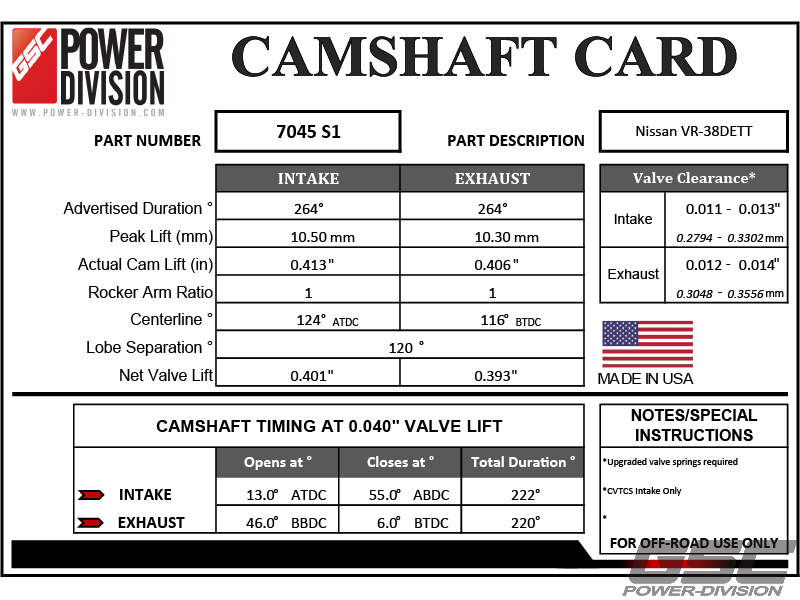 GSC POWER DIVISION
WWW.POWER-DIVISION.COM

CAMSHAFT CARD

PART NUMBER 7045 S1

PART DESCRIPTION Nissan VR-38DETT

| | INTAKE | EXHAUST |
|---|---|---|
| Advertised Duration ° | 264° | 264° |
| Peak Lift (mm) | 10.50 mm | 10.30 mm |
| Actual Cam Lift (in) | 0.413" | 0.406" |
| Rocker Arm Ratio | 1 | 1 |
| Centerline ° | 124° ATDC | 116° BTDC |
| Lobe Separation ° | 120 ° | |
| Net Valve Lift | 0.401" | 0.393" |

| Valve Clearance* | |
|---|---|
| Intake | 0.011 - 0.013" 0.2794 - 0.3302 mm |
| Exhaust | 0.012 - 0.014" 0.3048 - 0.3556 mm |

MADE IN USA

CAMSHAFT TIMING AT 0.040" VALVE LIFT

| | Opens at ° | Closes at ° | Total Duration ° |
|---|---|---|---|
| INTAKE | 13.0° ATDC | 55.0° ABDC | 222° |
| EXHAUST | 46.0° BBDC | 6.0° BTDC | 220° |

NOTES/SPECIAL INSTRUCTIONS
*Upgraded valve springs required
*CVTCS Intake Only
*
FOR OFF-ROAD USE ONLY

GSC POWER-DIVISION